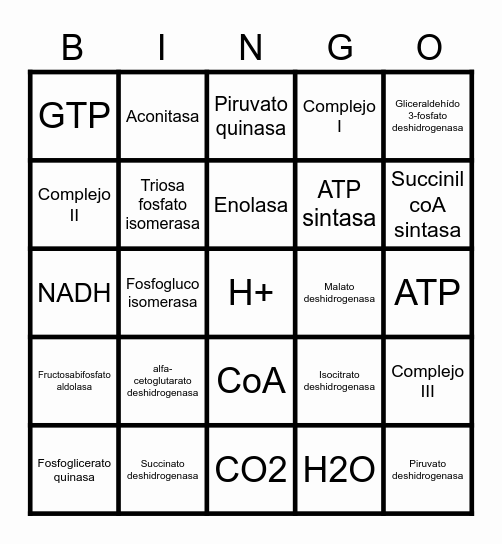 | B | I | N | G | O |
|---|---|---|---|---|
| GTP | Aconitasa | Piruvato quinasa | Complejo I | Gliceraldehído 3-fosfato deshidrogenasa |
| Complejo II | Triosa fosfato isomerasa | Enolasa | ATP sintasa | Succinil coA sintasa |
| NADH | Fosfogluco isomerasa | H+ | Malato deshidrogenasa | ATP |
| Fructosabifosfato aldolasa | alfa-cetoglutarato deshidrogenasa | CoA | Isocitrato deshidrogenasa | Complejo III |
| Fosfoglicerato quinasa | Succinato deshidrogenasa | CO2 | H2O | Piruvato deshidrogenasa |